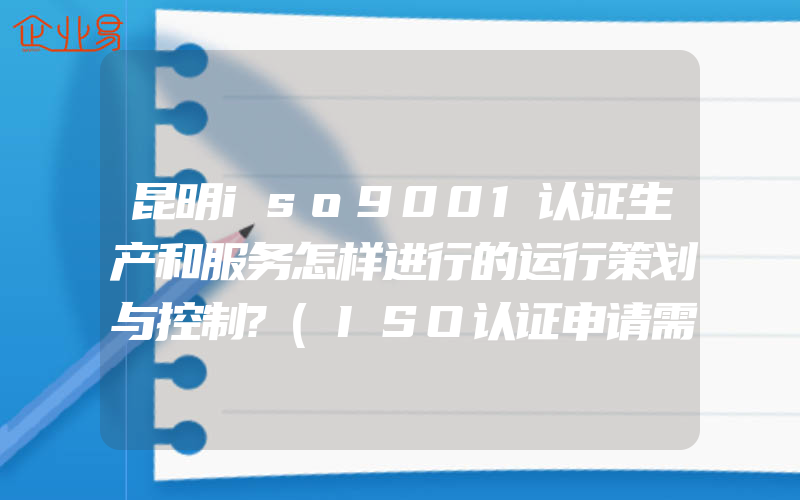 企业易

昆明iso9001认证生产和服务怎样进行的运行策划与控制?（ISO认证申请需